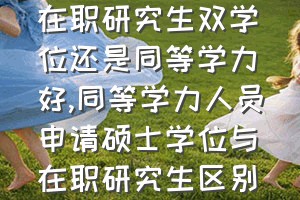 在职研究生双学位还是同等学力好,同等学力人员申请硕士学位与在职研究生区别